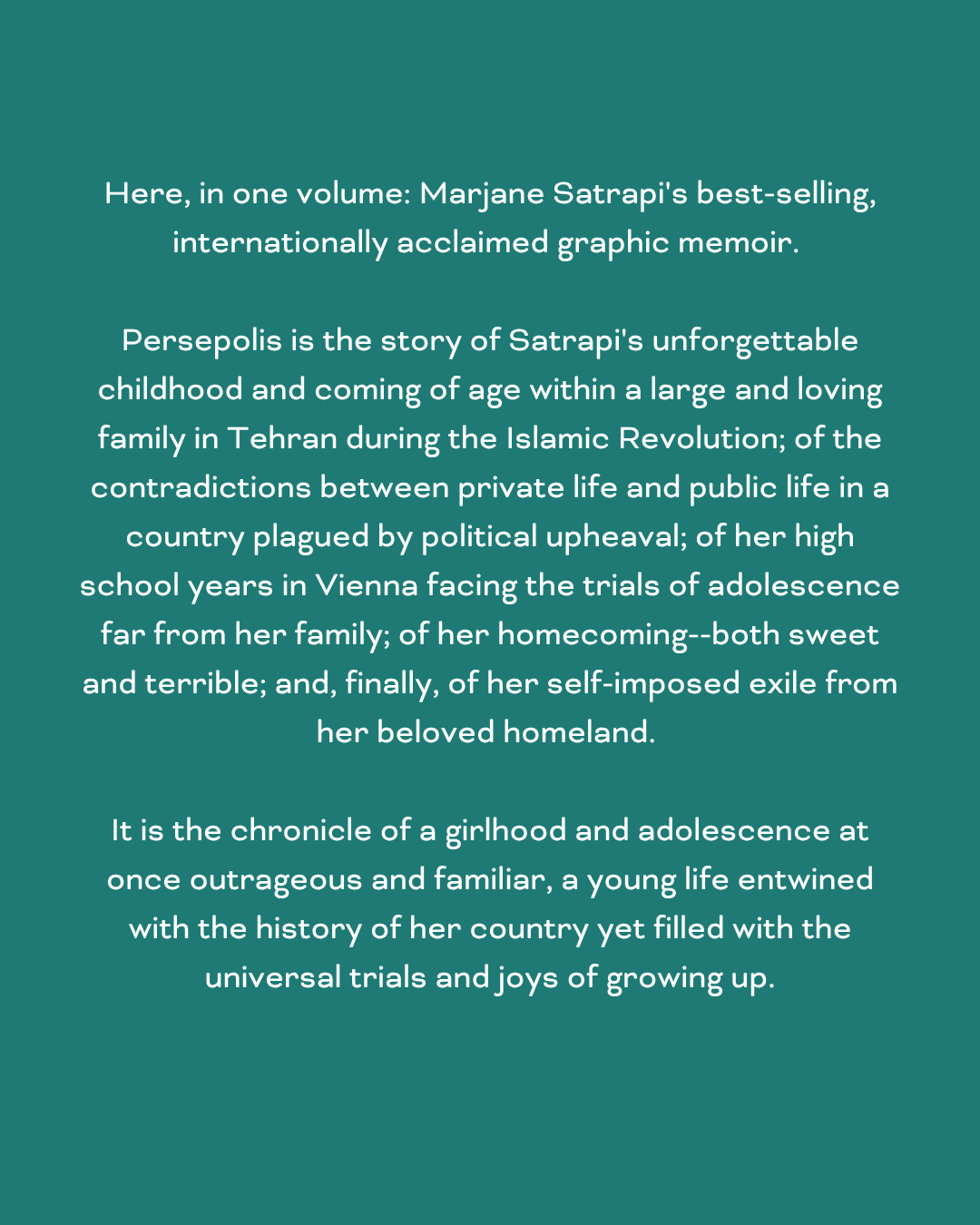 Here, in one volume: Marjane Satrapi's best-selling, internationally acclaimed graphic memoir.

Persepolis is the story of Satrapi's unforgettable childhood and coming of age within a large and loving family in Tehran during the Islamic Revolution; of the contradictions between private life and public life in a country plagued by political upheaval; of her high school years in Vienna facing the trials of adolescence far from her family; of her homecoming--both sweet and terrible; and, finally, of her self-imposed exile from her beloved homeland.

It is the chronicle of a girlhood and adolescence at once outrageous and familiar, a young life entwined with the history of her country yet filled with the universal trials and joys of growing up.